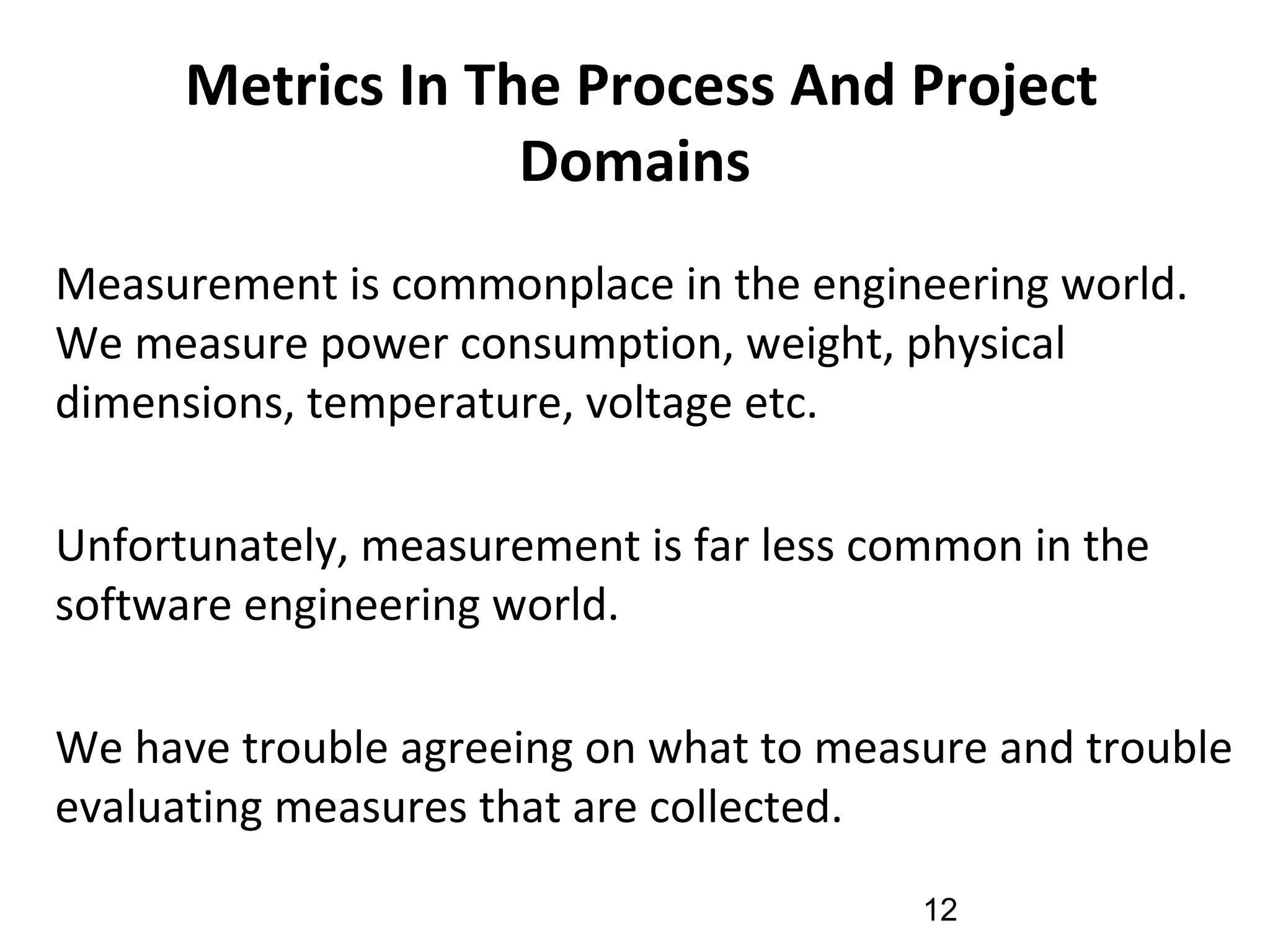 Metrics In The Process And Project Domains

Measurement is commonplace in the engineering world. We measure power consumption, weight, physical dimensions, temperature, voltage etc.

Unfortunately, measurement is far less common in the software engineering world.

We have trouble agreeing on what to measure and trouble evaluating measures that are collected.

12